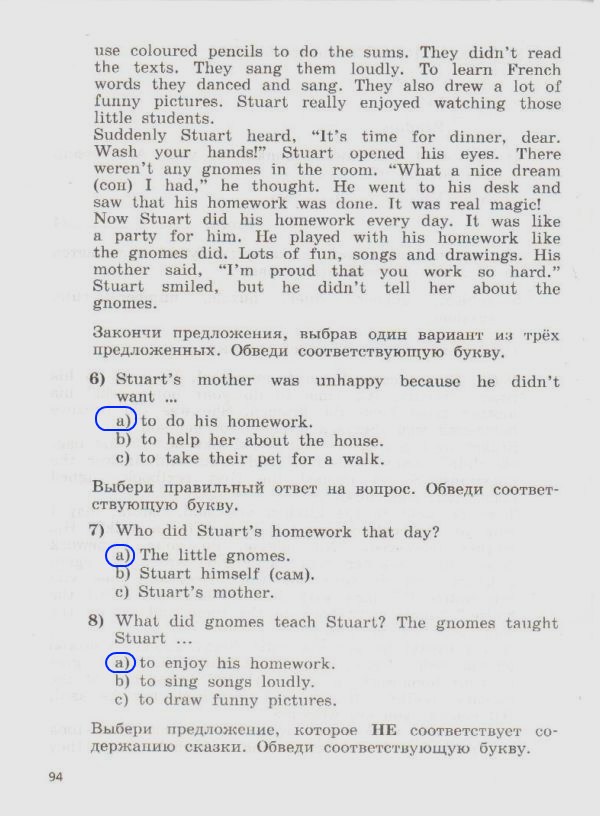 use coloured pencils to do the sums. They didn't read the texts. They sang them loudly. To learn French words they danced and sang. They also drew a lot of funny pictures. Stuart really enjoyed watching those little students.

Suddenly Stuart heard, "It's time for dinner, dear. Wash your hands!" Stuart opened his eyes. There weren't any gnomes in the room. "What a nice dream (сон) I had," he thought. He went to his desk and saw that his homework was done. It was real magic!

Now Stuart did his homework every day. It was like a party for him. He played with his homework like the gnomes did. Lots of fun, songs and drawings. His mother said, "I'm proud that you work so hard." Stuart smiled, but he didn't tell her about the gnomes.

Закончи предложения, выбрав один вариант из трёх предложенных. Обведи соответствующую букву.

6) Stuart's mother was unhappy because he didn't want ...
a) to do his homework.
b) to help her about the house.
c) to take their pet for a walk.

Выбери правильный ответ на вопрос. Обведи соответствующую букву.

7) Who did Stuart's homework that day?
a) The little gnomes.
b) Stuart himself (сам).
c) Stuart's mother.

8) What did gnomes teach Stuart? The gnomes taught Stuart ...
a) to enjoy his homework.
b) to sing songs loudly.
c) to draw funny pictures.

Выбери предложение, которое НЕ соответствует содержанию сказки. Обведи соответствующую букву.

94